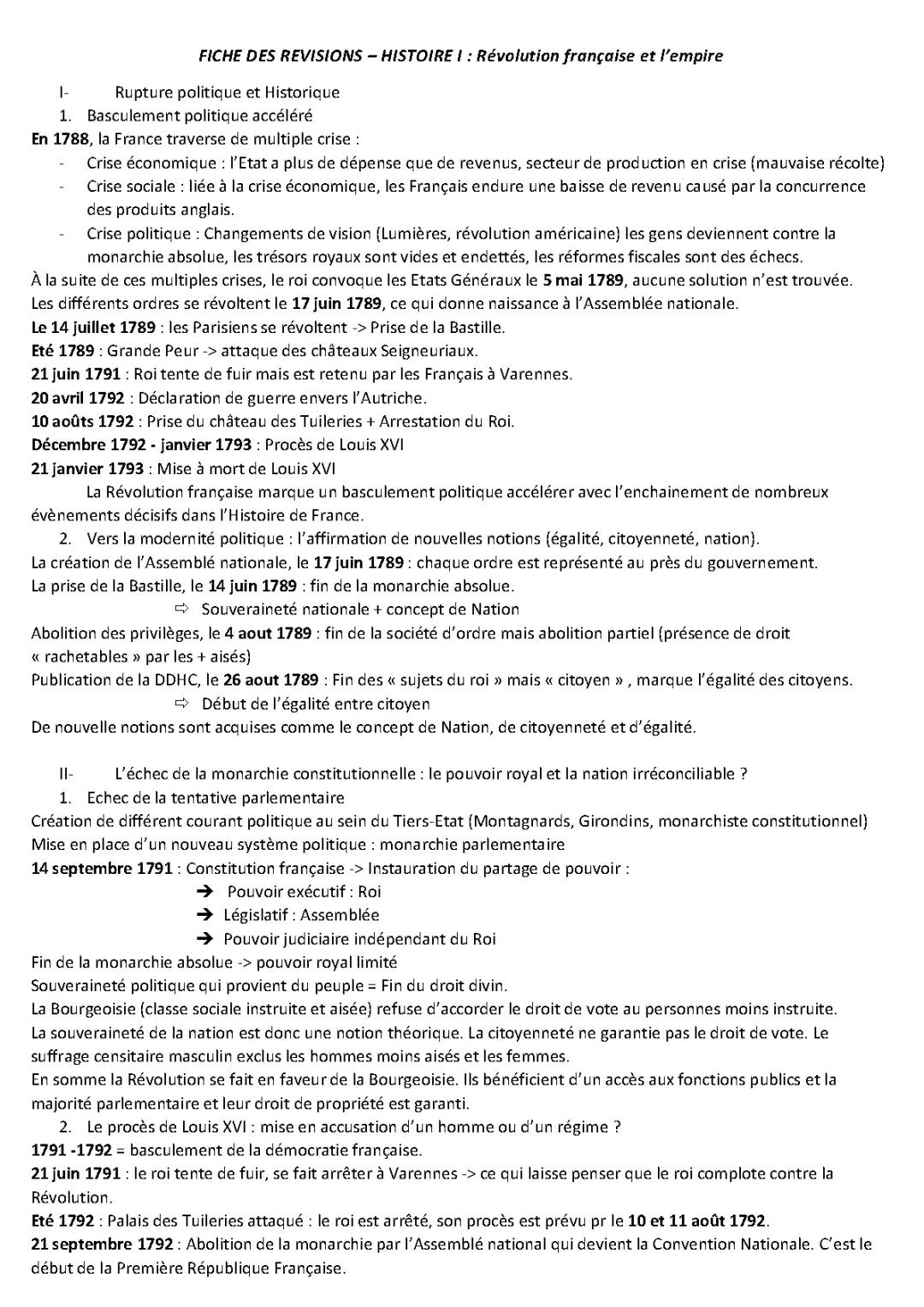 FICHE DES REVISIONS – HISTOIRE I : Révolution française et l'empire

I- Rupture politique et Historique

1. Basculement politique accéléré

En 1788, la France traverse de multiple crise :

- Crise économique : l'Etat a plus de dépense que de revenus, secteur de production en crise (mauvaise récolte)
- Crise sociale : liée à la crise économique, les Français endure une baisse de revenu causé par la concurrence des produits anglais.
- Crise politique : Changements de vision (Lumières, révolution américaine) les gens deviennent contre la monarchie absolue, les trésors royaux sont vides et endettés, les réformes fiscales sont des échecs.

À la suite de ces multiples crises, le roi convoque les Etats Généraux le 5 mai 1789, aucune solution n'est trouvée.
Les différents ordres se révoltent le 17 juin 1789, ce qui donne naissance à l'Assemblée nationale.
Le 14 juillet 1789 : les Parisiens se révoltent -> Prise de la Bastille.
Eté 1789 : Grande Peur -> attaque des châteaux Seigneuriaux.
21 juin 1791 : Roi tente de fuir mais est retenu par les Français à Varennes.
20 avril 1792 : Déclaration de guerre envers l'Autriche.
10 aoûts 1792 : Prise du château des Tuileries + Arrestation du Roi.
Décembre 1792 - janvier 1793 : Procès de Louis XVI
21 janvier 1793 : Mise à mort de Louis XVI

La Révolution française marque un basculement politique accélérer avec l'enchainement de nombreux évènements décisifs dans l'Histoire de France.

2. Vers la modernité politique : l'affirmation de nouvelles notions (égalité, citoyenneté, nation).

La création de l'Assemblé nationale, le 17 juin 1789 : chaque ordre est représenté au près du gouvernement.
La prise de la Bastille, le 14 juin 1789 : fin de la monarchie absolue.
⇨ Souveraineté nationale + concept de Nation
Abolition des privilèges, le 4 aout 1789 : fin de la société d'ordre mais abolition partiel (présence de droit « rachetables » par les + aisés)
Publication de la DDHC, le 26 aout 1789 : Fin des « sujets du roi » mais « citoyen » , marque l'égalité des citoyens.
⇨ Début de l'égalité entre citoyen
De nouvelle notions sont acquises comme le concept de Nation, de citoyenneté et d'égalité.

II- L'échec de la monarchie constitutionnelle : le pouvoir royal et la nation irréconciliable ?

1. Echec de la tentative parlementaire

Création de différent courant politique au sein du Tiers-Etat (Montagnards, Girondins, monarchiste constitutionnel)
Mise en place d'un nouveau système politique : monarchie parlementaire
14 septembre 1791 : Constitution française -> Instauration du partage de pouvoir :
➔ Pouvoir exécutif : Roi
➔ Législatif : Assemblée
➔ Pouvoir judiciaire indépendant du Roi
Fin de la monarchie absolue -> pouvoir royal limité
Souveraineté politique qui provient du peuple = Fin du droit divin.
La Bourgeoisie (classe sociale instruite et aisée) refuse d'accorder le droit de vote au personnes moins instruite.
La souveraineté de la nation est donc une notion théorique. La citoyenneté ne garantie pas le droit de vote. Le suffrage censitaire masculin exclus les hommes moins aisés et les femmes.
En somme la Révolution se fait en faveur de la Bourgeoisie. Ils bénéficient d'un accès aux fonctions publics et la majorité parlementaire et leur droit de propriété est garanti.

2. Le procès de Louis XVI : mise en accusation d'un homme ou d'un régime ?

1791 -1792 = basculement de la démocratie française.
21 juin 1791 : le roi tente de fuir, se fait arrêter à Varennes -> ce qui laisse penser que le roi complote contre la Révolution.
Eté 1792 : Palais des Tuileries attaqué : le roi est arrêté, son procès est prévu pr le 10 et 11 août 1792.
21 septembre 1792 : Abolition de la monarchie par l'Assemblé national qui devient la Convention Nationale. C'est le début de la Première République Française.